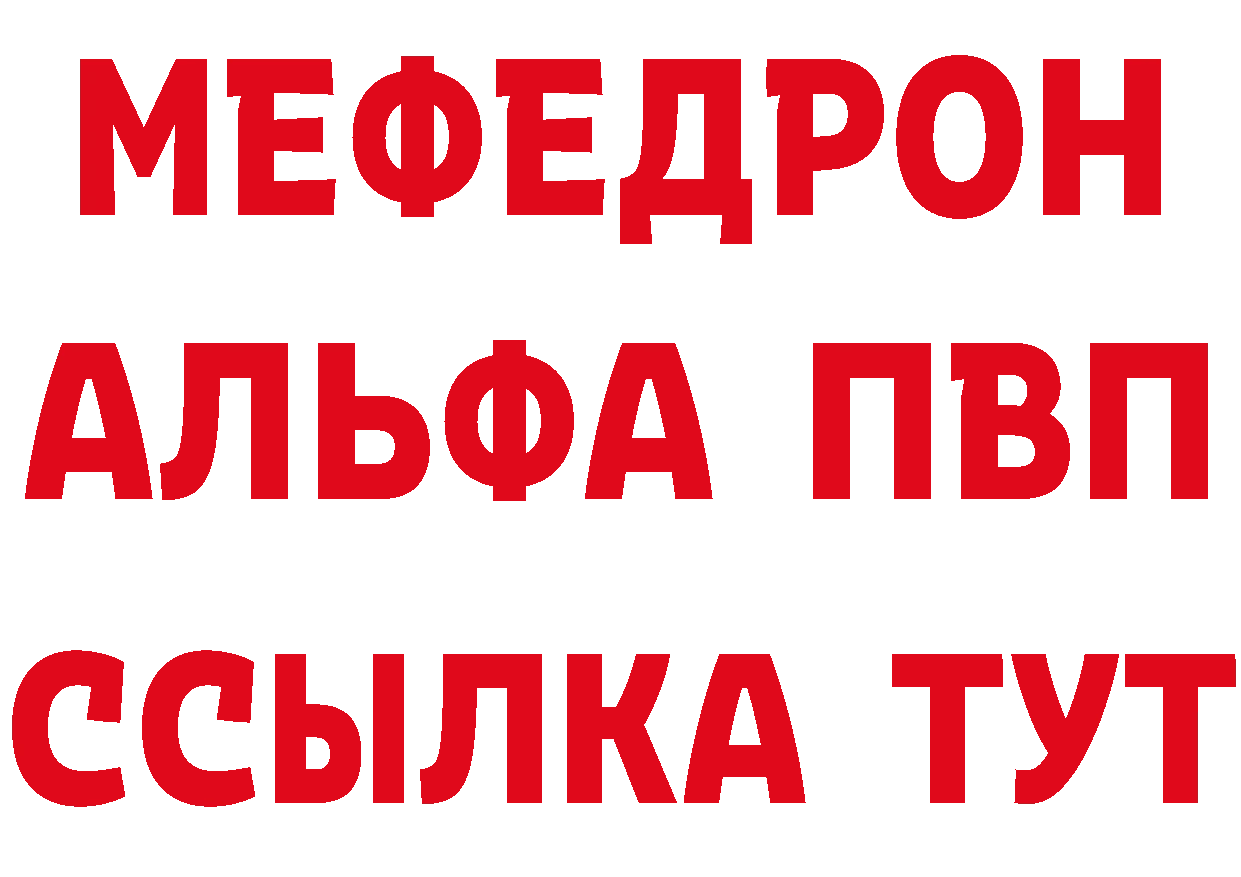 МЕФЕДРОН
АЛЬФА ПВП
ССЫЛКА ТУТ